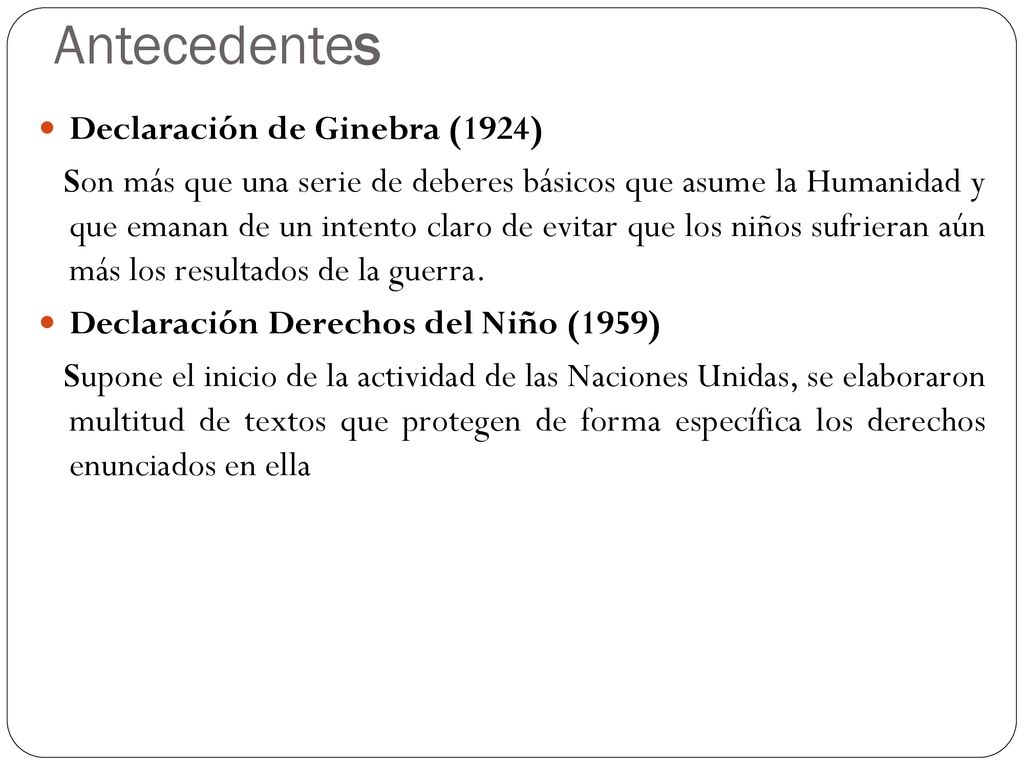 Antecedentes

Declaración de Ginebra (1924)

Son más que una serie de deberes básicos que asume la Humanidad y que emanan de un intento claro de evitar que los niños sufrieran aún más los resultados de la guerra.

Declaración Derechos del Niño (1959)

Supone el inicio de la actividad de las Naciones Unidas, se elaboraron multitud de textos que protegen de forma específica los derechos enunciados en ella